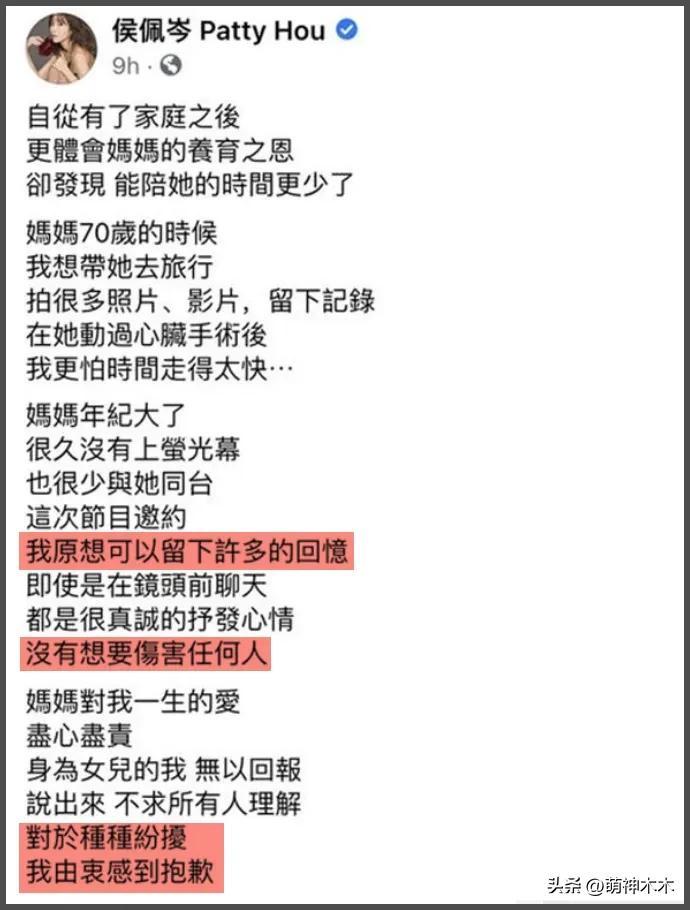 侯佩岑 Patty Hou
9h ·

自從有了家庭之後
更體會媽媽的養育之恩
卻發現 能陪她的時間更少了

媽媽70歲的時候
我想帶她去旅行
拍很多照片、影片，留下記錄
在她動過心臟手術後
我更怕時間走得太快…

媽媽年紀大了
很久沒有上螢光幕
也很少與她同台
這次節目邀約
我原想可以留下許多的回憶
即使是在鏡頭前聊天
都是很真誠的抒發心情
沒有想要傷害任何人

媽媽對我一生的愛
盡心盡責
身為女兒的我 無以回報
說出來 不求所有人理解
對於種種紛擾
我由衷感到抱歉

头条 @萌神木木